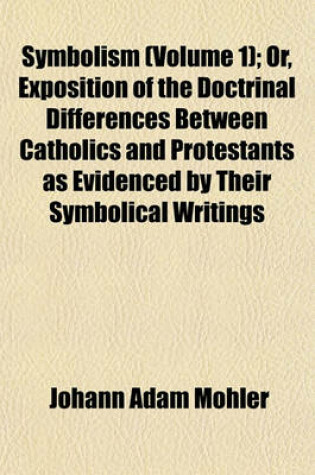 Symbolism (Volume 1); Or, Exposition of the Doctrinal Differences Between Catholics and Protestants as Evidenced by Their Symbolical Writings

Johann Adam Mohler